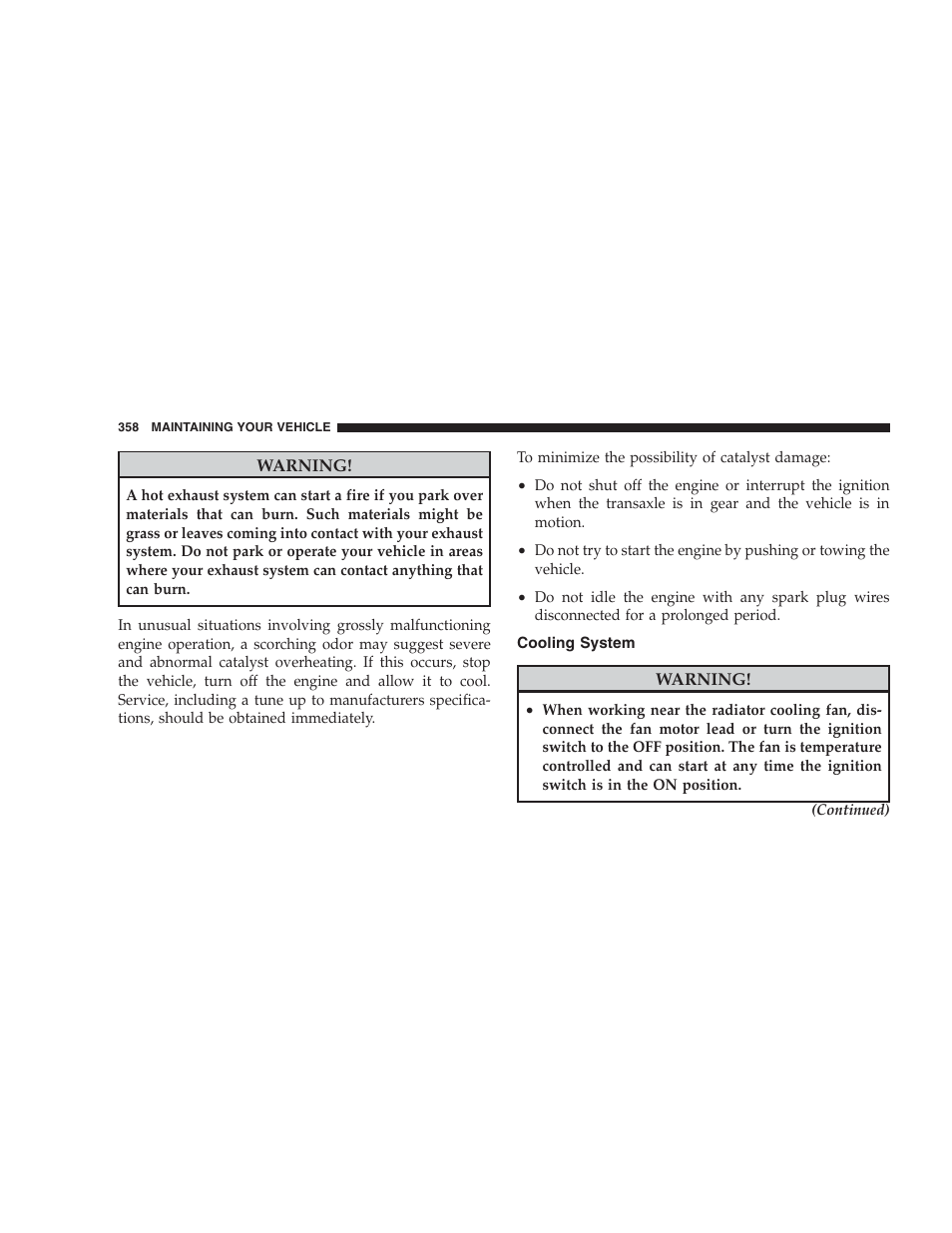 358 MAINTAINING YOUR VEHICLE

WARNING!

A hot exhaust system can start a fire if you park over materials that can burn. Such materials might be grass or leaves coming into contact with your exhaust system. Do not park or operate your vehicle in areas where your exhaust system can contact anything that can burn.

In unusual situations involving grossly malfunctioning engine operation, a scorching odor may suggest severe and abnormal catalyst overheating. If this occurs, stop the vehicle, turn off the engine and allow it to cool. Service, including a tune up to manufacturers specifications, should be obtained immediately.

To minimize the possibility of catalyst damage:

• Do not shut off the engine or interrupt the ignition when the transaxle is in gear and the vehicle is in motion.

• Do not try to start the engine by pushing or towing the vehicle.

• Do not idle the engine with any spark plug wires disconnected for a prolonged period.

Cooling System

WARNING!

• When working near the radiator cooling fan, disconnect the fan motor lead or turn the ignition switch to the OFF position. The fan is temperature controlled and can start at any time the ignition switch is in the ON position.

(Continued)